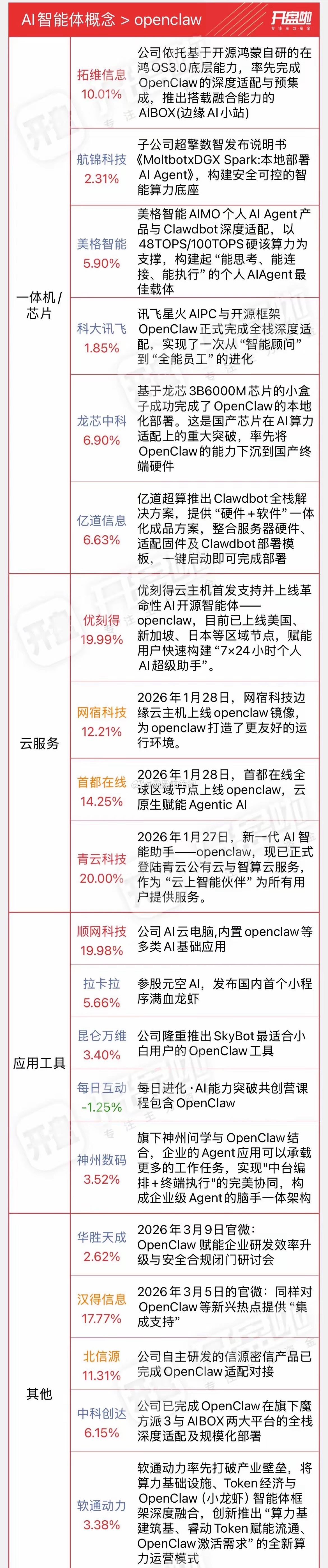 AI智能体概念 > openclaw

开盘啦

| | | |
|---|---|---|
| 一体机/芯片 | 拓维信息 10.01% | 公司依托基于开源鸿蒙自研的在鸿OS3.0底层能力，率先完成OpenClaw的深度适配与预集成，推出搭载融合能力的AIBOX(边缘AI小站) |
| | 航锦科技 2.31% | 子公司超擎数智发布说明书《MoltbotxDGX Spark:本地部署AI Agent》，构建安全可控的智能算力底座 |
| | 美格智能 5.90% | 美格智能AIMO个人AI Agent产品与Clawdbot深度适配，以48TOPS/100TOPS硬核算力为支撑，构建起“能思考、能连接、能执行”的个人AIAgent最佳载体 |
| | 科大讯飞 1.85% | 讯飞星火AIPC与开源框架OpenClaw正式完成全栈深度适配，实现了一次从“智能顾问”到“全能员工”的进化 |
| | 龙芯中科 6.90% | 基于龙芯3B6000M芯片的小盒子成功完成了OpenClaw的本地化部署。这是国产芯片在AI算力适配上的重大突破，率先将OpenClaw的能力下沉到国产终端硬件 |
| | 亿道信息 6.63% | 亿道超算推出Clawdbot全栈解决方案，提供“硬件+软件”一体化成品方案，整合服务器硬件、适配固件及Clawdbot部署模板，一键启动即可完成部署 |
| 云服务 | 优刻得 19.99% | 优刻得云主机首发支持并上线革命性AI开源智能体——openclaw，目前已上线美国、新加坡、日本等区域节点，赋能用户快速构建“7×24小时个人AI超级助手”。 |
| | 网宿科技 12.21% | 2026年1月28日，网宿科技边缘云主机上线openclaw镜像，为openclaw打造了更友好的运行环境。 |
| | 首都在线 14.25% | 2026年1月28日，首都在线全球区域节点上线openclaw，云原生赋能Agentic AI |
| | 青云科技 20.00% | 2026年1月27日，新一代AI智能助手——openclaw，现已正式登陆青云公有云与智算云服务，作为“云上智能伙伴”为所有用户提供服务。 |
| 应用工具 | 顺网科技 19.98% | 公司AI云电脑,内置openclaw等多类AI基础应用 |
| | 拉卡拉 5.66% | 参股元空AI，发布国内首个小程序满血龙虾 |
| | 昆仑万维 3.40% | 公司隆重推出SkyBot最适合小白用户的OpenClaw工具 |
| | 每日互动 -1.25% | 每日进化·AI能力突破共创营课程包含OpenClaw |
| | 神州数码 3.52% | 旗下神州问学与OpenClaw结合，企业的Agent应用可以承载更多的工作任务，实现"中台编排+终端执行"的完美协同，构成企业级Agent的脑手一体架构 |
| 其他 | 华胜天成 2.62% | 2026年3月9日官微：OpenClaw赋能企业研发效率升级与安全合规闭门研讨会 |
| | 汉得信息 17.77% | 2026年3月5日的官微：同样对OpenClaw等新兴热点提供“集成支持” |
| | 北信源 11.31% | 公司自主研发的信源密信产品已完成OpenClaw适配对接 |
| | 中科创达 6.15% | 公司已完成OpenClaw在旗下魔方派3与AIBOX两大平台的全栈深度适配及规模化部署 |
| | 软通动力 3.38% | 软通动力率先打破产业壁垒，将算力基础设施、Token经济与OpenClaw(小龙虾)智能体框架深度融合，创新推出“算力基建筑基、睿动Token赋能流通、OpenClaw激活需求”的全新算力运营模式 |